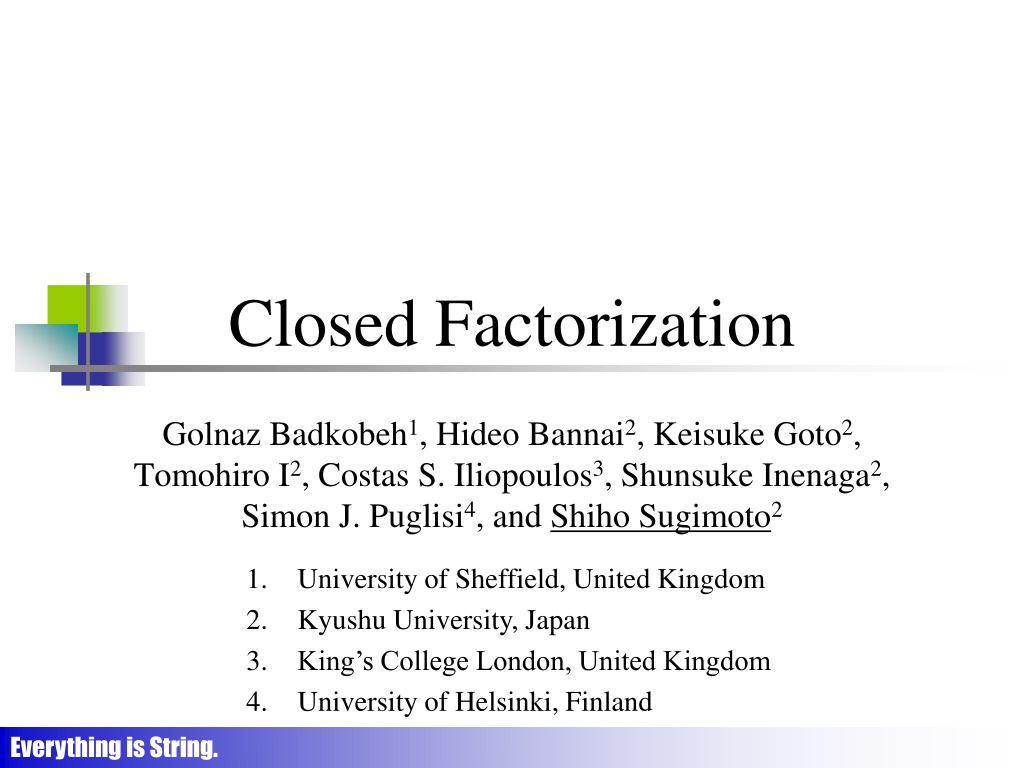 Closed Factorization

Golnaz Badkobeh$^{1}$, Hideo Bannai$^{2}$, Keisuke Goto$^{2}$, Tomohiro I$^{2}$, Costas S. Iliopoulos$^{3}$, Shunsuke Inenaga$^{2}$, Simon J. Puglisi$^{4}$, and Shiho Sugimoto$^{2}$

1. University of Sheffield, United Kingdom
2. Kyushu University, Japan
3. King's College London, United Kingdom
4. University of Helsinki, Finland

Everything is String.